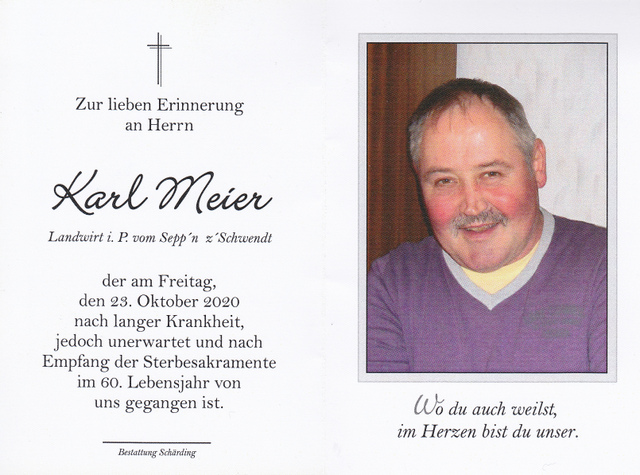 Zur lieben Erinnerung an Herrn

Karl Meier

Landwirt i. P. vom Sepp´n z´Schwendt

der am Freitag, den 23. Oktober 2020 nach langer Krankheit, jedoch unerwartet und nach Empfang der Sterbesakramente im 60. Lebensjahr von uns gegangen ist.

Bestattung Schärding

Wo du auch weilst, im Herzen bist du unser.